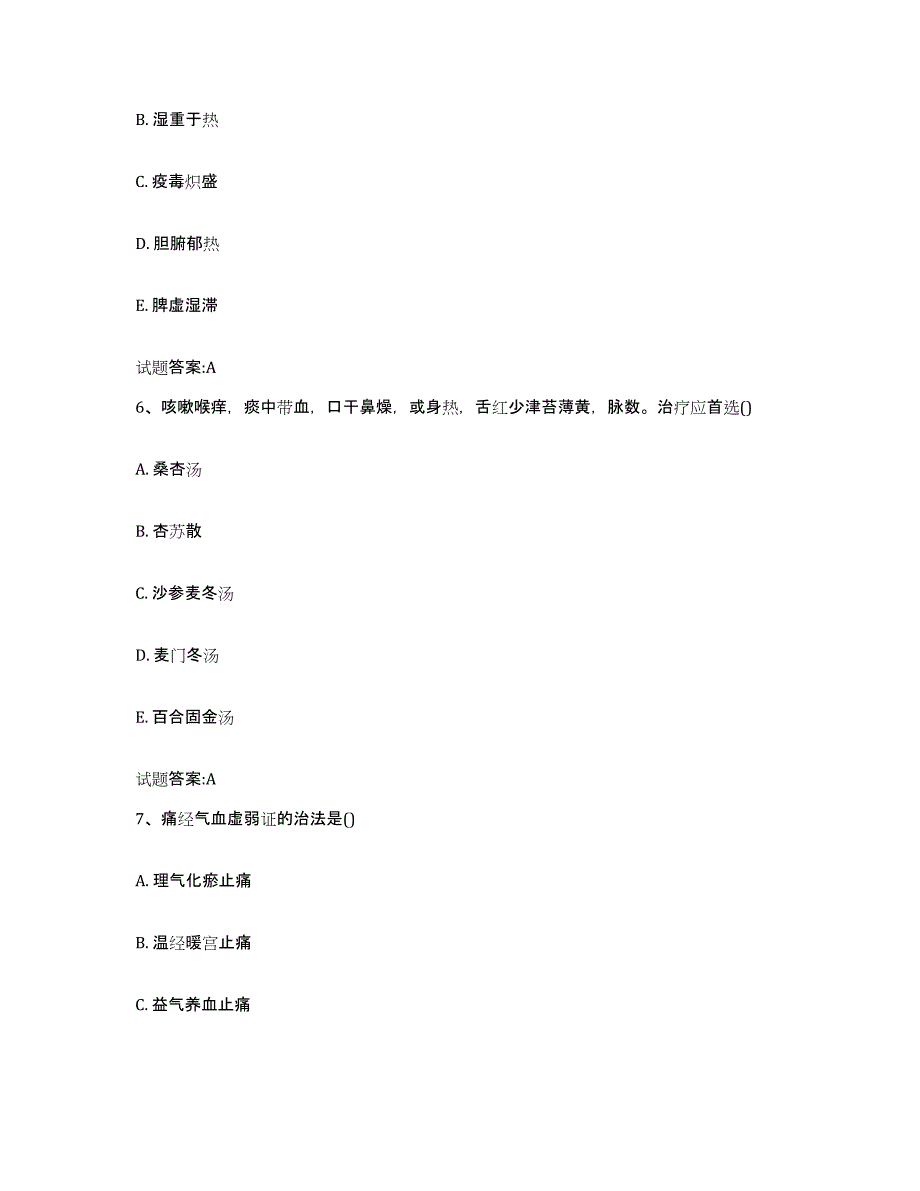 B. 湿重于热

C. 疫毒炽盛

D. 胆腑郁热

E. 脾虚湿滞

试题答案:A

6、咳嗽喉痒，痰中带血，口干鼻燥，或身热，舌红少津苔薄黄，脉数。治疗应首选()

A. 桑杏汤

B. 杏苏散

C. 沙参麦冬汤

D. 麦门冬汤

E. 百合固金汤

试题答案:A

7、痛经气血虚弱证的治法是()

A. 理气化瘀止痛

B. 温经暖宫止痛

C. 益气养血止痛